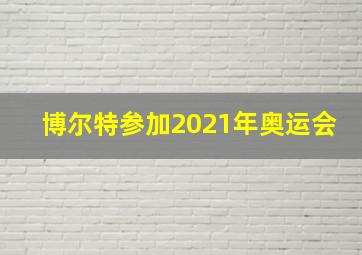 博尔特参加2021年奥运会